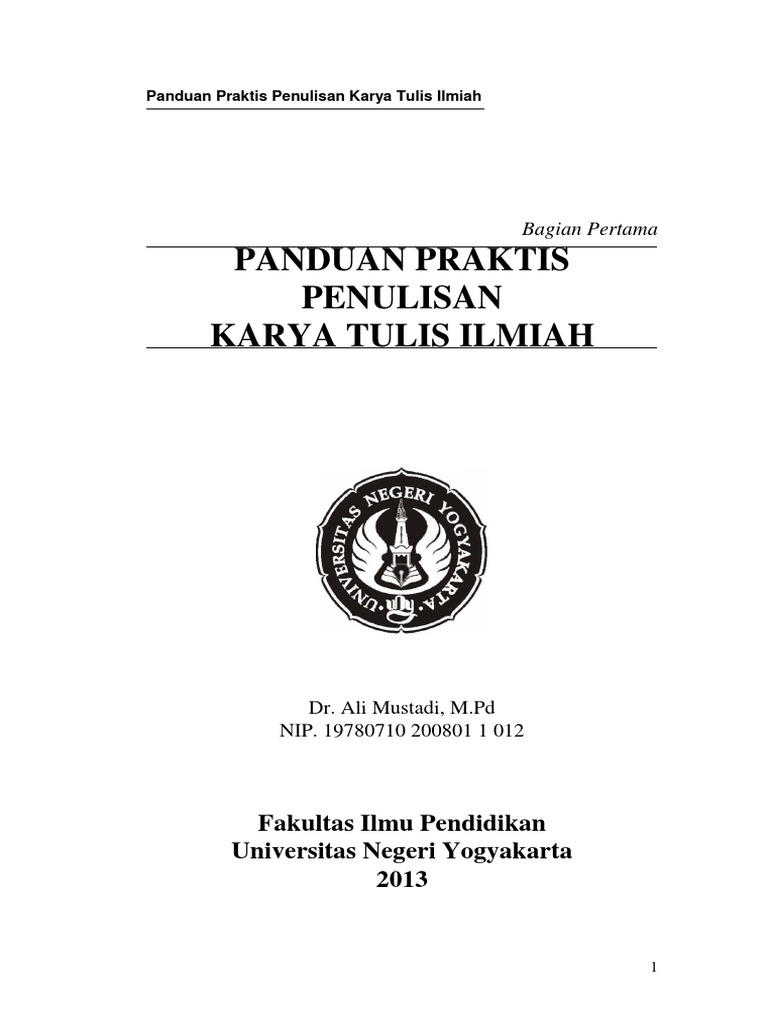 Panduan Praktis Penulisan Karya Tulis Ilmiah

Bagian Pertama

PANDUAN PRAKTIS
PENULISAN
KARYA TULIS ILMIAH

UNIVERSITAS NEGERI YOGYAKARTA

Dr. Ali Mustadi, M.Pd
NIP. 19780710 200801 1 012

Fakultas Ilmu Pendidikan
Universitas Negeri Yogyakarta
2013

1